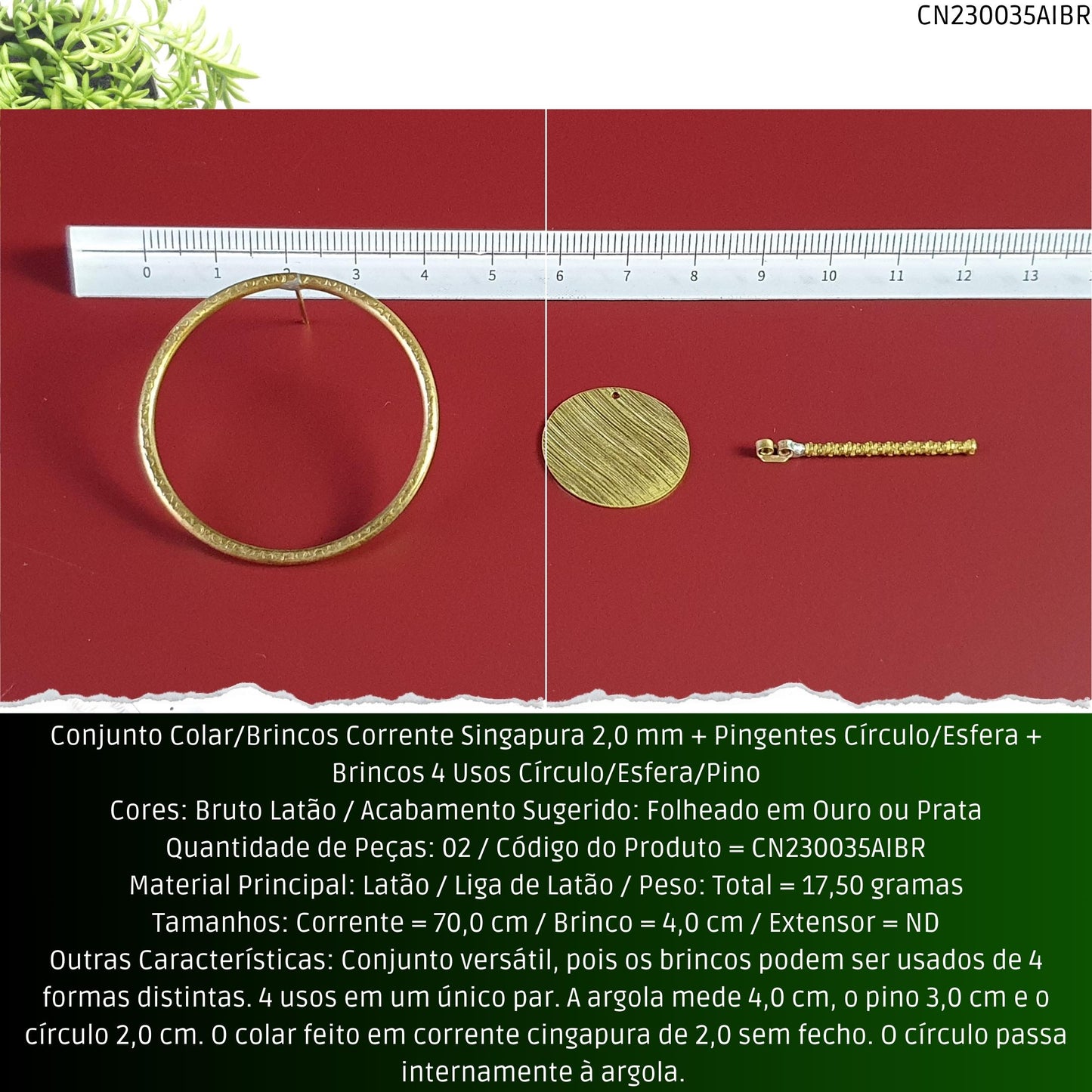 CN230035AIBR

0 1 2 3 4 5 6 7 8 9 10 11 12 13

Conjunto Colar/Brincos Corrente Singapura 2,0 mm + Pingentes Círculo/Esfera + Brincos 4 Usos Círculo/Esfera/Pino
Cores: Bruto Latão / Acabamento Sugerido: Folheado em Ouro ou Prata
Quantidade de Peças: 02 / Código do Produto = CN230035AIBR
Material Principal: Latão / Liga de Latão / Peso: Total = 17,50 gramas
Tamanhos: Corrente = 70,0 cm / Brinco = 4,0 cm / Extensor = ND
Outras Características: Conjunto versátil, pois os brincos podem ser usados de 4 formas distintas. 4 usos em um único par. A argola mede 4,0 cm, o pino 3,0 cm e o círculo 2,0 cm. O colar feito em corrente cingapura de 2,0 sem fecho. O círculo passa internamente à argola.